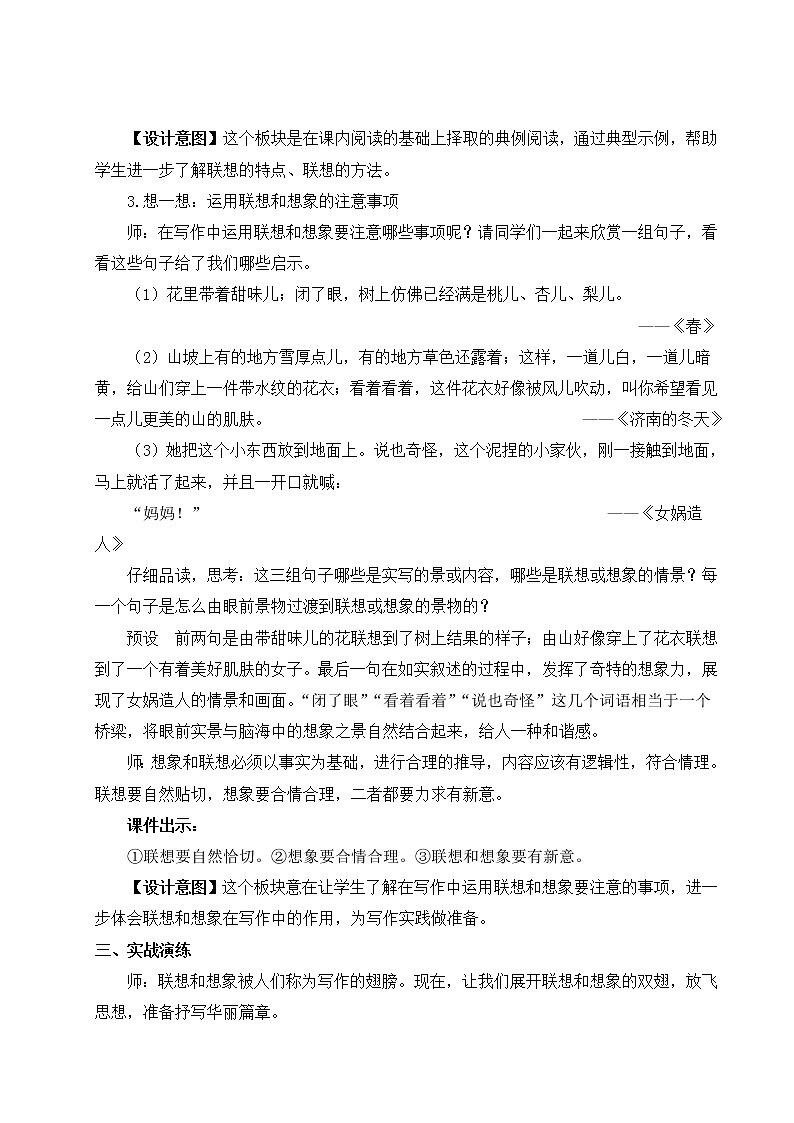 【设计意图】这个板块是在课内阅读的基础上择取的典例阅读，通过典型示例，帮助学生进一步了解联想的特点、联想的方法。

3.想一想：运用联想和想象的注意事项

师：在写作中运用联想和想象要注意哪些事项呢？请同学们一起来欣赏一组句子，看看这些句子给了我们哪些启示。

（1）花里带着甜味儿；闭了眼，树上仿佛已经满是桃儿、杏儿、梨儿。

——《春》

（2）山坡上有的地方雪厚点儿，有的地方草色还露着；这样，一道儿白，一道儿暗黄，给山们穿上一件带水纹的花衣；看着看着，这件花衣好像被风儿吹动，叫你希望看见一点儿更美的山的肌肤。 ——《济南的冬天》

（3）她把这个小东西放到地面上。说也奇怪，这个泥捏的小家伙，刚一接触到地面，马上就活了起来，并且一开口就喊：

“妈妈！” ——《女娲造人》

仔细品读，思考：这三组句子哪些是实写的景或内容，哪些是联想或想象的情景？每一个句子是怎么由眼前景物过渡到联想或想象的景物的？

预设 前两句是由带甜味儿的花联想到了树上结果的样子；由山好像穿上了花衣联想到了一个有着美好肌肤的女子。最后一句在如实叙述的过程中，发挥了奇特的想象力，展现了女娲造人的情景和画面。“闭了眼”“看着看着”“说也奇怪”这几个词语相当于一个桥梁，将眼前实景与脑海中的想象之景自然结合起来，给人一种和谐感。

师 想象和联想必须以事实为基础，进行合理的推导，内容应该有逻辑性，符合情理。联想要自然贴切，想象要合情合理，二者都要力求有新意。

课件出示：

①联想要自然恰切。②想象要合情合理。③联想和想象要有新意。

【设计意图】这个板块意在让学生了解在写作中运用联想和想象要注意的事项，进一步体会联想和想象在写作中的作用，为写作实践做准备。

三、实战演练

师：联想和想象被人们称为写作的翅膀。现在，让我们展开联想和想象的双翅，放飞思想，准备抒写华丽篇章。